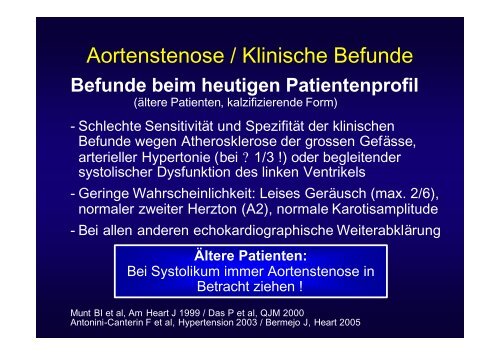 Aortenstenose / Klinische Befunde

Befunde beim heutigen Patientenprofil
(ältere Patienten, kalzifizierende Form)

- Schlechte Sensitivität und Spezifität der klinischen Befunde wegen Atherosklerose der grossen Gefässe, arterieller Hypertonie (bei ? 1/3 !) oder begleitender systolischer Dysfunktion des linken Ventrikels

- Geringe Wahrscheinlichkeit: Leises Geräusch (max. 2/6), normaler zweiter Herzton (A2), normale Karotisamplitude

- Bei allen anderen echokardiographische Weiterabklärung

Ältere Patienten:
Bei Systolikum immer Aortenstenose in Betracht ziehen !

Munt BI et al, Am Heart J 1999 / Das P et al, QJM 2000
Antonini-Canterin F et al, Hypertension 2003 / Bermejo J, Heart 2005